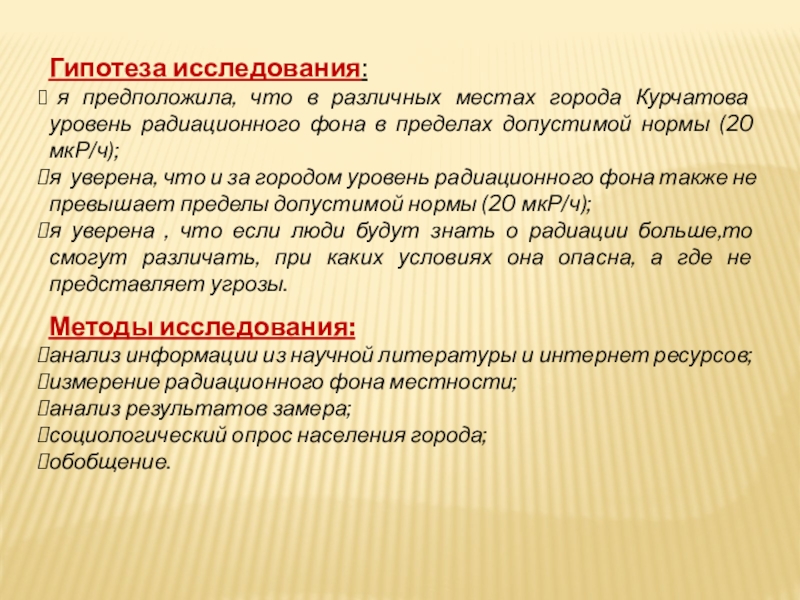 Гипотеза исследования:
 я предположила, что в различных местах города Курчатова уровень радиационного фона в пределах допустимой нормы (20 мкР/ч);
я уверена, что и за городом уровень радиационного фона также не превышает пределы допустимой нормы (20 мкР/ч);
я уверена , что если люди будут знать о радиации больше,то смогут различать, при каких условиях она опасна, а где не представляет угрозы.

Методы исследования:
анализ информации из научной литературы и интернет ресурсов;
измерение радиационного фона местности;
анализ результатов замера;
социологический опрос населения города;
обобщение.